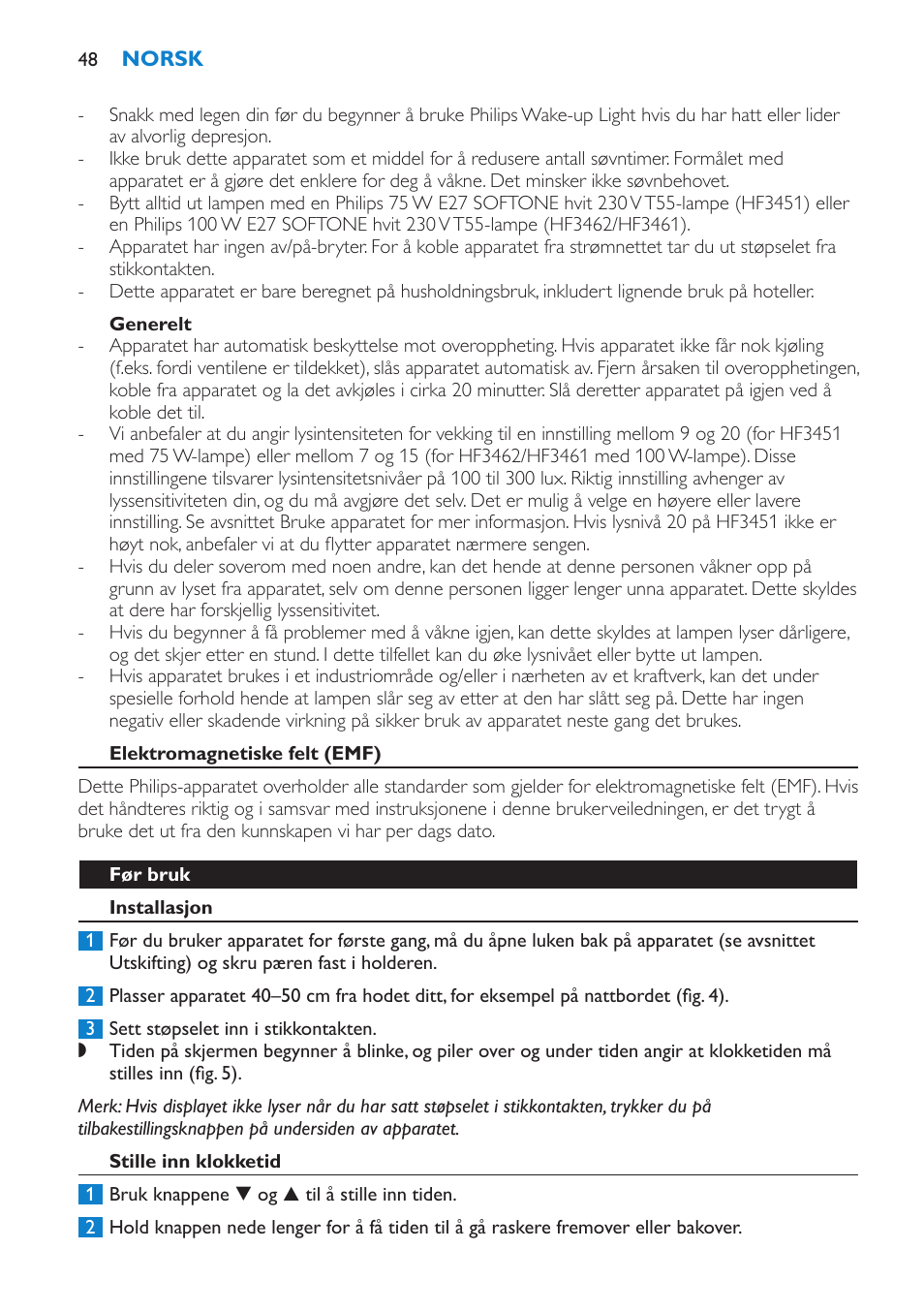 48 NORSK

- Snakk med legen din før du begynner å bruke Philips Wake-up Light hvis du har hatt eller lider av alvorlig depresjon.
- Ikke bruk dette apparatet som et middel for å redusere antall søvntimer. Formålet med apparatet er å gjøre det enklere for deg å våkne. Det minsker ikke søvnbehovet.
- Bytt alltid ut lampen med en Philips 75 W E27 SOFTONE hvit 230 V T55-lampe (HF3451) eller en Philips 100 W E27 SOFTONE hvit 230 V T55-lampe (HF3462/HF3461).
- Apparatet har ingen av/på-bryter. For å koble apparatet fra strømnettet tar du ut støpselet fra stikkontakten.
- Dette apparatet er bare beregnet på husholdningsbruk, inkludert lignende bruk på hoteller.

Generelt
- Apparatet har automatisk beskyttelse mot overoppheting. Hvis apparatet ikke får nok kjøling (f.eks. fordi ventilene er tildekket), slås apparatet automatisk av. Fjern årsaken til overopphetingen, koble fra apparatet og la det avkjøles i cirka 20 minutter. Slå deretter apparatet på igjen ved å koble det til.
- Vi anbefaler at du angir lysintensiteten for vekking til en innstilling mellom 9 og 20 (for HF3451 med 75 W-lampe) eller mellom 7 og 15 (for HF3462/HF3461 med 100 W-lampe). Disse innstillingene tilsvarer lysintensitetsnivåer på 100 til 300 lux. Riktig innstilling avhenger av lyssensitiviteten din, og du må avgjøre det selv. Det er mulig å velge en høyere eller lavere innstilling. Se avsnittet Bruke apparatet for mer informasjon. Hvis lysnivå 20 på HF3451 ikke er høyt nok, anbefaler vi at du flytter apparatet nærmere sengen.
- Hvis du deler soverom med noen andre, kan det hende at denne personen våkner opp på grunn av lyset fra apparatet, selv om denne personen ligger lenger unna apparatet. Dette skyldes at dere har forskjellig lyssensitivitet.
- Hvis du begynner å få problemer med å våkne igjen, kan dette skyldes at lampen lyser dårligere, og det skjer etter en stund. I dette tilfellet kan du øke lysnivået eller bytte ut lampen.
- Hvis apparatet brukes i et industriområde og/eller i nærheten av et kraftverk, kan det under spesielle forhold hende at lampen slår seg av etter at den har slått seg på. Dette har ingen negativ eller skadende virkning på sikker bruk av apparatet neste gang det brukes.

Elektromagnetiske felt (EMF)
Dette Philips-apparatet overholder alle standarder som gjelder for elektromagnetiske felt (EMF). Hvis det håndteres riktig og i samsvar med instruksjonene i denne brukerveiledningen, er det trygt å bruke det ut fra den kunnskapen vi har per dags dato.

Før bruk

Installasjon
1 Før du bruker apparatet for første gang, må du åpne luken bak på apparatet (se avsnittet Utskifting) og skru pæren fast i holderen.

2 Plasser apparatet 40–50 cm fra hodet ditt, for eksempel på nattbordet (fig. 4).

3 Sett støpselet inn i stikkontakten.
◗ Tiden på skjermen begynner å blinke, og piler over og under tiden angir at klokketiden må stilles inn (fig. 5).

Merk: Hvis displayet ikke lyser når du har satt støpselet i stikkontakten, trykker du på tilbakestillingsknappen på undersiden av apparatet.

Stille inn klokketid
1 Bruk knappene ▼ og ▲ til å stille inn tiden.

2 Hold knappen nede lenger for å få tiden til å gå raskere fremover eller bakover.